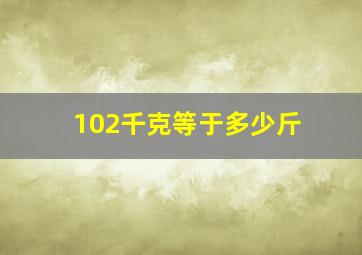 102千克等于多少斤